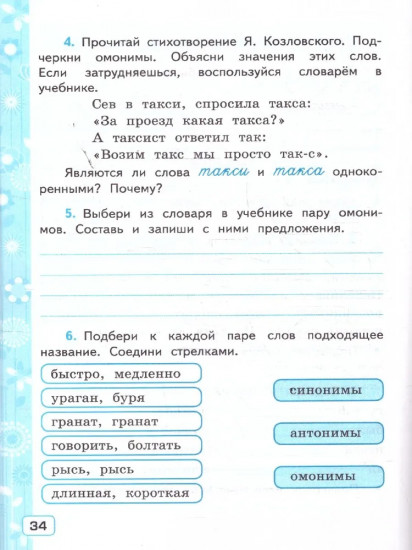 4. Прочитай стихотворение Я. Козловского. Подчеркни омонимы. Объясни значения этих слов. Если затрудняешься, воспользуйся словарём в учебнике.

Сев в такси, спросила такса:
«За проезд какая такса?»
А таксист ответил так:
«Возим такс мы просто так-с».

Являются ли слова такси и такса однокоренными? Почему?

5. Выбери из словаря в учебнике пару омонимов. Составь и запиши с ними предложения.

6. Подбери к каждой паре слов подходящее название. Соедини стрелками.

быстро, медленно
ураган, буря
гранат, гранат
говорить, болтать
рысь, рысь
длинная, короткая

синонимы
антонимы
омонимы

34